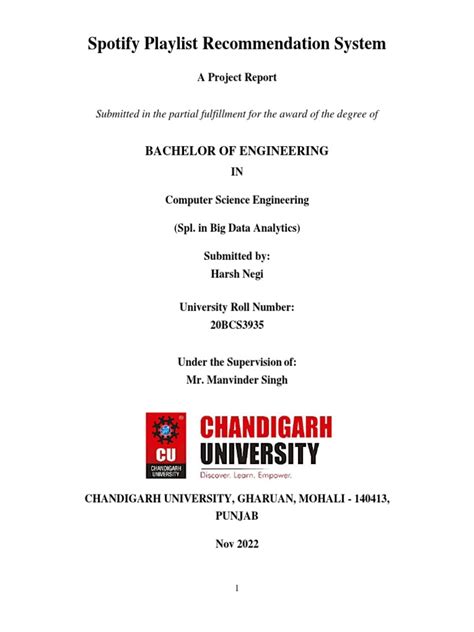 Spotify Playlist Recommendation System

A Project Report

Submitted in the partial fulfillment for the award of the degree of

BACHELOR OF ENGINEERING
IN

Computer Science Engineering

(Spl. in Big Data Analytics)

Submitted by:
Harsh Negi

University Roll Number:
20BCS3935

Under the Supervision of:
Mr. Manvinder Singh

CU
CHANDIGARH UNIVERSITY

CHANDIGARH
UNIVERSITY
Discover. Learn. Empower.

CHANDIGARH UNIVERSITY, GHARUAN, MOHALI - 140413, PUNJAB

Nov 2022

1